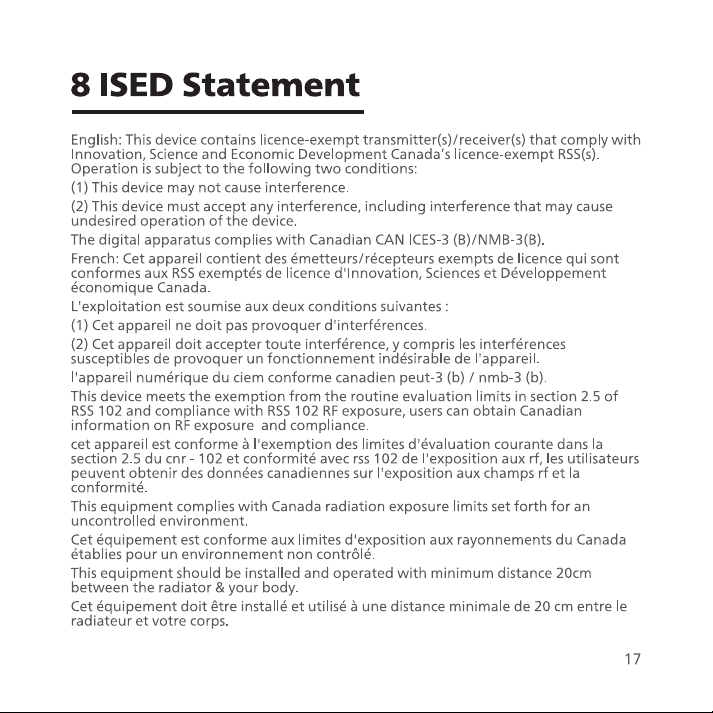 8 ISED Statement

English: This device contains licence-exempt transmitter(s)/receiver(s) that comply with Innovation, Science and Economic Development Canada's licence-exempt RSS(s). Operation is subject to the following two conditions:

(1) This device may not cause interference.

(2) This device must accept any interference, including interference that may cause undesired operation of the device.

The digital apparatus complies with Canadian CAN ICES-3 (B)/NMB-3(B).

French: Cet appareil contient des émetteurs/récepteurs exempts de licence qui sont conformes aux RSS exemptés de licence d'Innovation, Sciences et Développement économique Canada.

L'exploitation est soumise aux deux conditions suivantes :

(1) Cet appareil ne doit pas provoquer d'interférences.

(2) Cet appareil doit accepter toute interférence, y compris les interférences susceptibles de provoquer un fonctionnement indésirable de l'appareil.

l'appareil numérique du ciem conforme canadien peut-3 (b) / nmb-3 (b).

This device meets the exemption from the routine evaluation limits in section 2.5 of RSS 102 and compliance with RSS 102 RF exposure, users can obtain Canadian information on RF exposure and compliance.

cet appareil est conforme à l'exemption des limites d'évaluation courante dans la section 2.5 du cnr - 102 et conformité avec rss 102 de l'exposition aux rf, les utilisateurs peuvent obtenir des données canadiennes sur l'exposition aux champs rf et la conformité.

This equipment complies with Canada radiation exposure limits set forth for an uncontrolled environment.

Cet équipement est conforme aux limites d'exposition aux rayonnements du Canada établies pour un environnement non contrôlé.

This equipment should be installed and operated with minimum distance 20cm between the radiator & your body.

Cet équipement doit être installé et utilisé à une distance minimale de 20 cm entre le radiateur et votre corps.

17